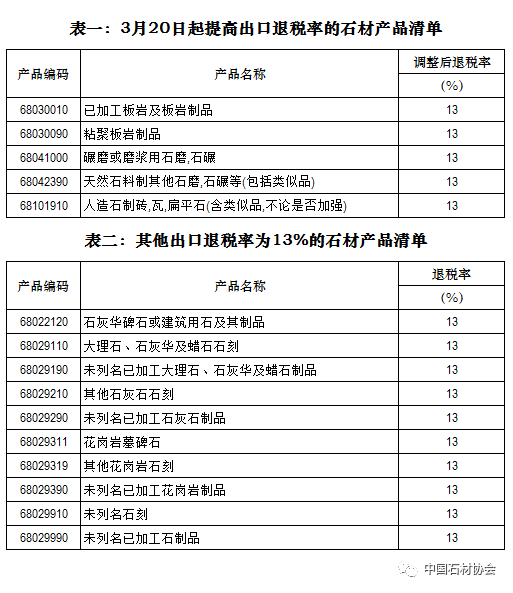 表一：3月20日起提高出口退税率的石材产品清单

| 产品编码 | 产品名称 | 调整后退税率 (%) |
|---|---|---|
| 68030010 | 已加工板岩及板岩制品 | 13 |
| 68030090 | 粘聚板岩制品 | 13 |
| 68041000 | 碾磨或磨浆用石磨,石碾 | 13 |
| 68042390 | 天然石料制其他石磨,石碾等(包括类似品) | 13 |
| 68101910 | 人造石制砖,瓦,扁平石(含类似品,不论是否加强) | 13 |

表二：其他出口退税率为13%的石材产品清单

| 产品编码 | 产品名称 | 退税率 (%) |
|---|---|---|
| 68022120 | 石灰华碑石或建筑用石及其制品 | 13 |
| 68029110 | 大理石、石灰华及蜡石石刻 | 13 |
| 68029190 | 未列名已加工大理石、石灰华及蜡石制品 | 13 |
| 68029210 | 其他石灰石石刻 | 13 |
| 68029290 | 未列名已加工石灰石制品 | 13 |
| 68029311 | 花岗岩墓碑石 | 13 |
| 68029319 | 其他花岗岩石刻 | 13 |
| 68029390 | 未列名已加工花岗岩制品 | 13 |
| 68029910 | 未列名石刻 | 13 |
| 68029990 | 未列名已加工石制品 | 13 |

中国石材协会